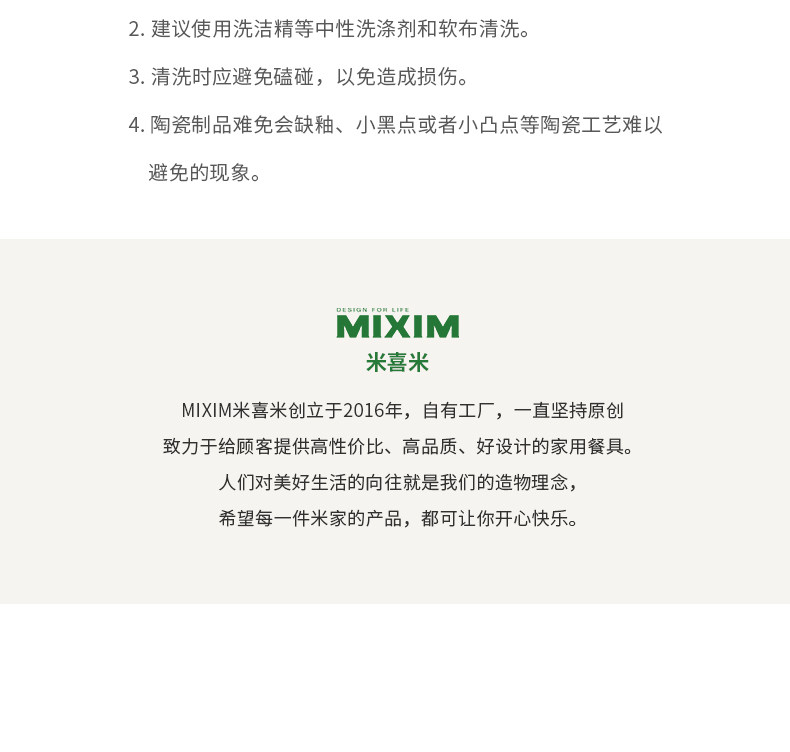 2.建议使用洗洁精等中性洗涤剂和软布清洗。

3.清洗时应避免磕碰，以免造成损伤。

4.陶瓷制品难免会缺釉、小黑点或者小凸点等陶瓷工艺难以避免的现象。

DESIGN FOR LIFE
MIXIM
米喜米

MIXIM米喜米创立于2016年，自有工厂，一直坚持原创
致力于给顾客提供高性价比、高品质、好设计的家用餐具。
人们对美好生活的向往就是我们的造物理念，
希望每一件米家的产品，都可让你开心快乐。